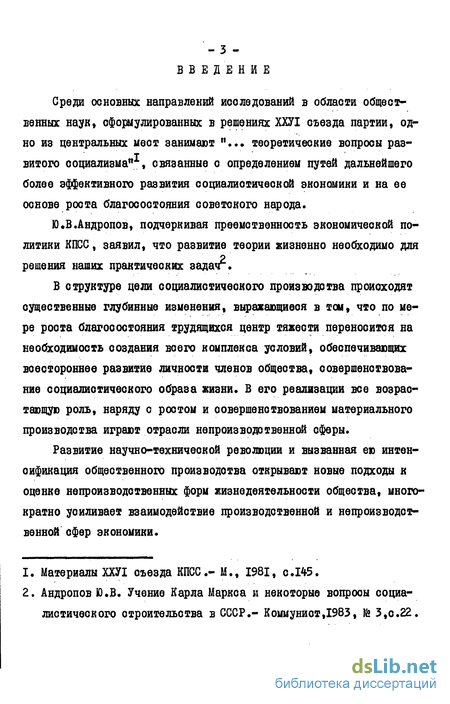 - 3 -

ВВЕДЕНИЕ

Среди основных направлений исследований в области общественных наук, сформулированных в решениях ХХУI съезда партии, одно из центральных мест занимают "... теоретические вопросы развитого социализма"$^{I}$, связанные с определением путей дальнейшего более эффективного развития социалистической экономики и на ее основе роста благосостояния советского народа.

Ю.В.Андропов, подчеркивая преемственность экономической политики КПСС, заявил, что развитие теории жизненно необходимо для решения наших практических задач$^{2}$.

В структуре цели социалистического производства происходят существенные глубинные изменения, выражающиеся в том, что по мере роста благосостояния трудящихся центр тяжести переносится на необходимость создания всего комплекса условий, обеспечивающих всестороннее развитие личности членов общества, совершенствование социалистического образа жизни. В его реализации все возрастающую роль, наряду с ростом и совершенствованием материального производства играют отрасли непроизводственной сферы.

Развитие научно-технической революции и вызванная ею интенсификация общественного производства открывают новые подходы к оценке непроизводственных форм жизнедеятельности общества, многократно усиливает взаимодействие производственной и непроизводственной сфер экономики.

I. Материалы ХХУI съезда КПСС.- М., I98I, с.I45.

2. Андропов Ю.В. Учение Карла Маркса и некоторые вопросы социалистического строительства в СССР.- Коммунист,I983, № 3,с.22.

dsLib.net
библиотека диссертаций